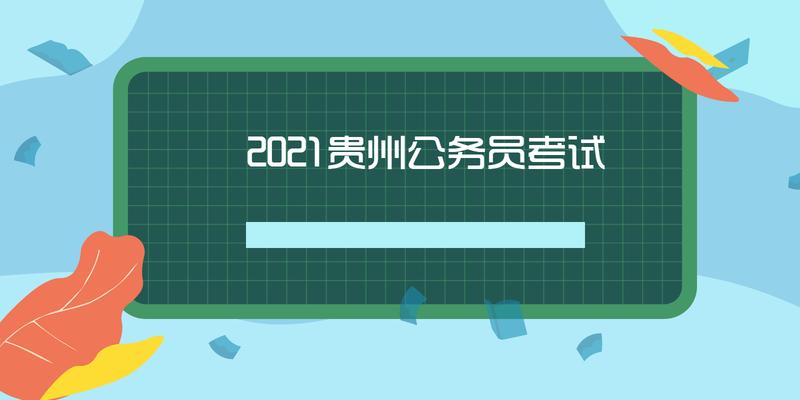 2021贵州公务员考试